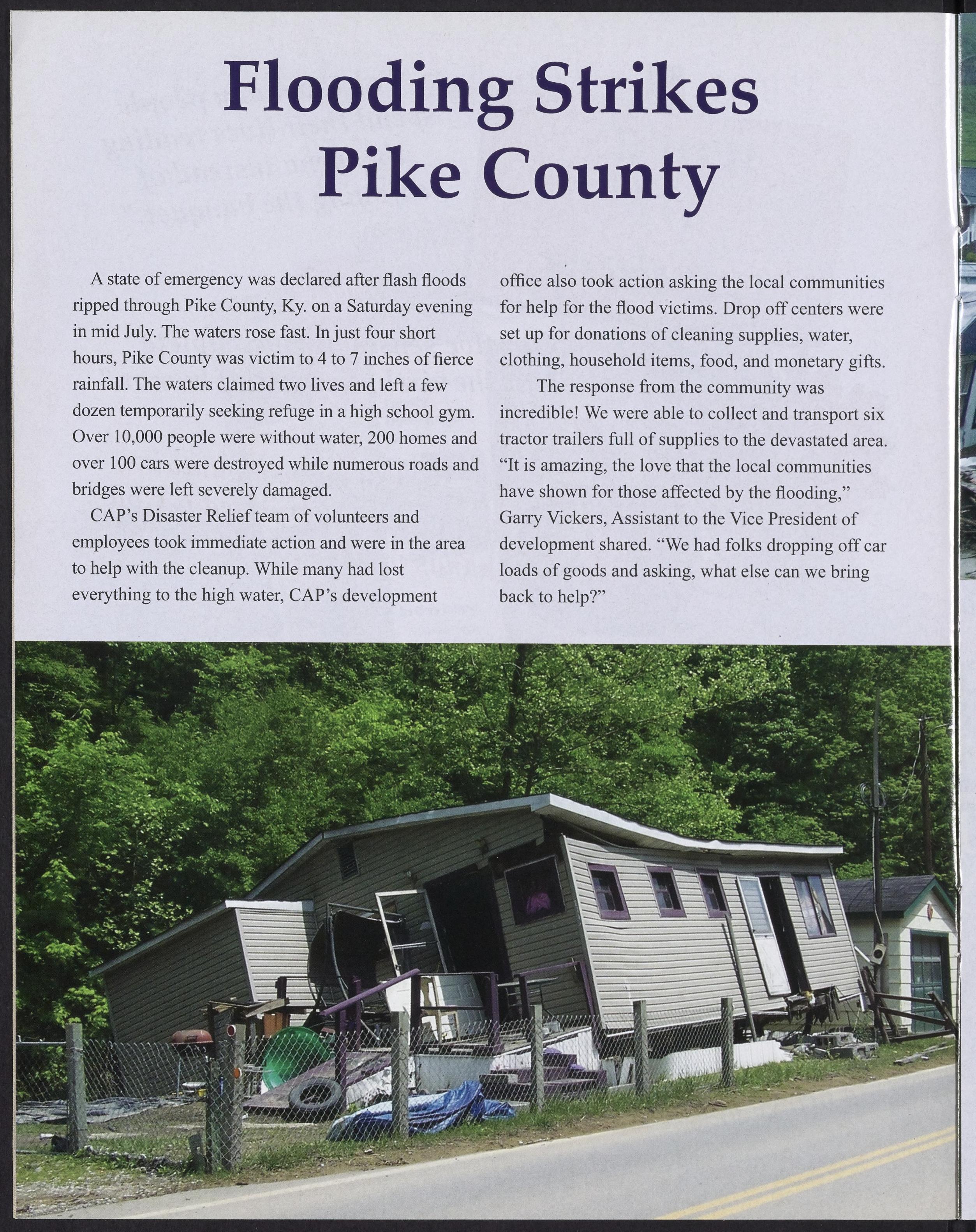 Flooding Strikes Pike County

A state of emergency was declared after flash floods ripped through Pike County, Ky. on a Saturday evening in mid July. The waters rose fast. In just four short hours, Pike County was victim to 4 to 7 inches of fierce rainfall. The waters claimed two lives and left a few dozen temporarily seeking refuge in a high school gym. Over 10,000 people were without water, 200 homes and over 100 cars were destroyed while numerous roads and bridges were left severely damaged.

CAP's Disaster Relief team of volunteers and employees took immediate action and were in the area to help with the cleanup. While many had lost everything to the high water, CAP's development office also took action asking the local communities for help for the flood victims. Drop off centers were set up for donations of cleaning supplies, water, clothing, household items, food, and monetary gifts.

The response from the community was incredible! We were able to collect and transport six tractor trailers full of supplies to the devastated area. "It is amazing, the love that the local communities have shown for those affected by the flooding," Garry Vickers, Assistant to the Vice President of development shared. "We had folks dropping off car loads of goods and asking, what else can we bring back to help?"